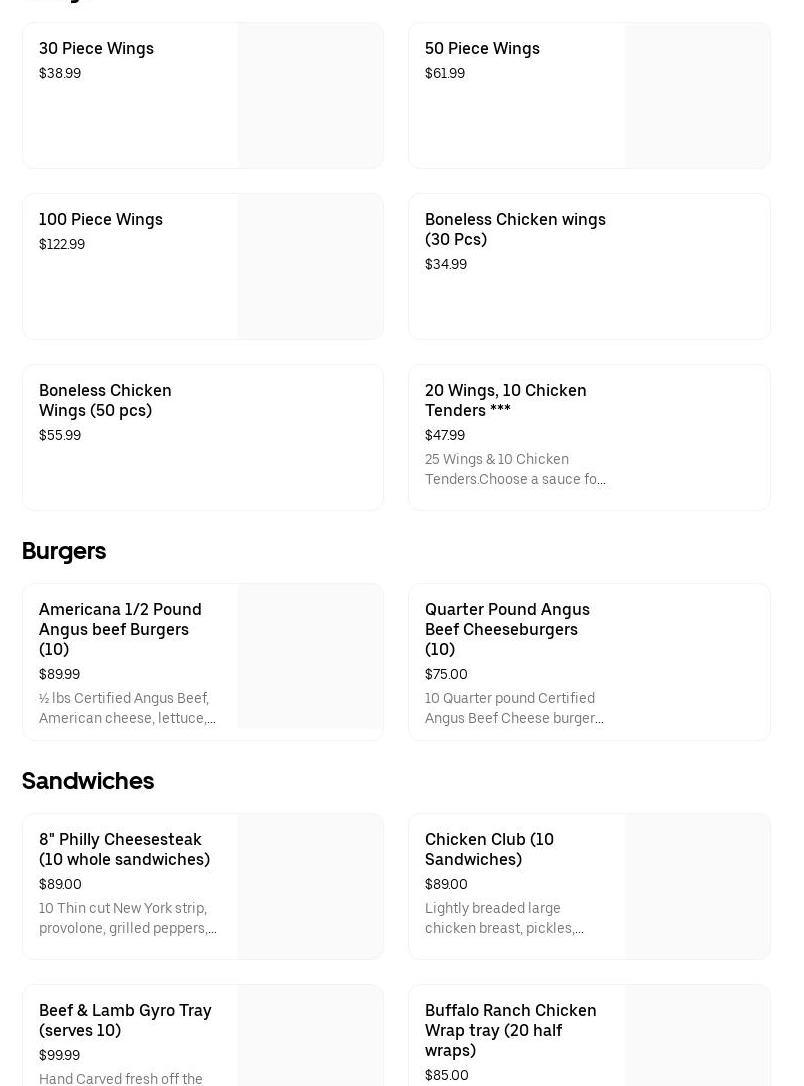 30 Piece Wings
$38.99

50 Piece Wings
$61.99

100 Piece Wings
$122.99

Boneless Chicken wings (30 Pcs)
$34.99

Boneless Chicken Wings (50 pcs)
$55.99

20 Wings, 10 Chicken Tenders ***
$47.99
25 Wings & 10 Chicken Tenders.Choose a sauce fo...

Burgers

Americana 1/2 Pound Angus beef Burgers (10)
$89.99
½ lbs Certified Angus Beef, American cheese, lettuce,...

Quarter Pound Angus Beef Cheeseburgers (10)
$75.00
10 Quarter pound Certified Angus Beef Cheese burger...

Sandwiches

8" Philly Cheesesteak (10 whole sandwiches)
$89.00
10 Thin cut New York strip, provolone, grilled peppers,...

Chicken Club (10 Sandwiches)
$89.00
Lightly breaded large chicken breast, pickles,...

Beef & Lamb Gyro Tray (serves 10)
$99.99
Hand Carved fresh off the

Buffalo Ranch Chicken Wrap tray (20 half wraps)
$85.00